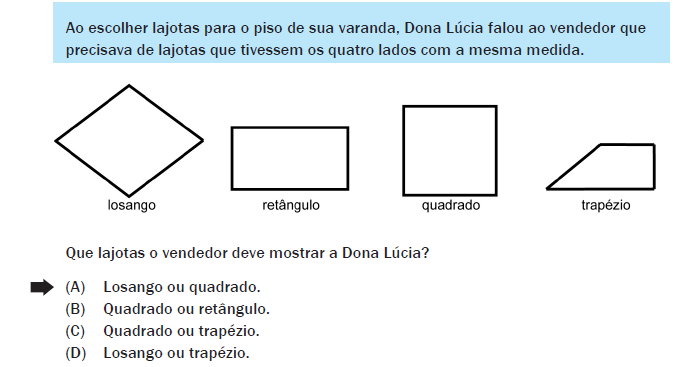 Ao escolher lajotas para o piso de sua varanda, Dona Lúcia falou ao vendedor que precisava de lajotas que tivessem os quatro lados com a mesma medida.

losango

retângulo

quadrado

trapézio

Que lajotas o vendedor deve mostrar a Dona Lúcia?

(A) Losango ou quadrado.
(B) Quadrado ou retângulo.
(C) Quadrado ou trapézio.
(D) Losango ou trapézio.